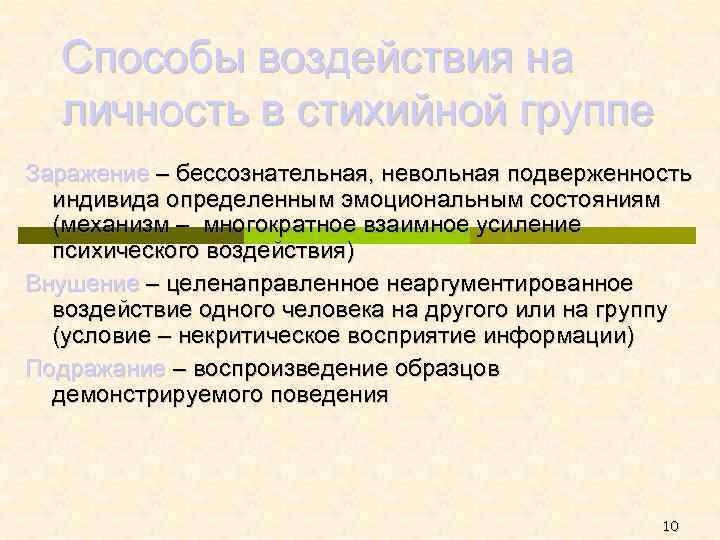 Способы воздействия на личность в стихийной группе

Заражение – бессознательная, невольная подверженность индивида определенным эмоциональным состояниям (механизм – многократное взаимное усиление психического воздействия)

Внушение – целенаправленное неаргументированное воздействие одного человека на другого или на группу (условие – некритическое восприятие информации)

Подражание – воспроизведение образцов демонстрируемого поведения

10